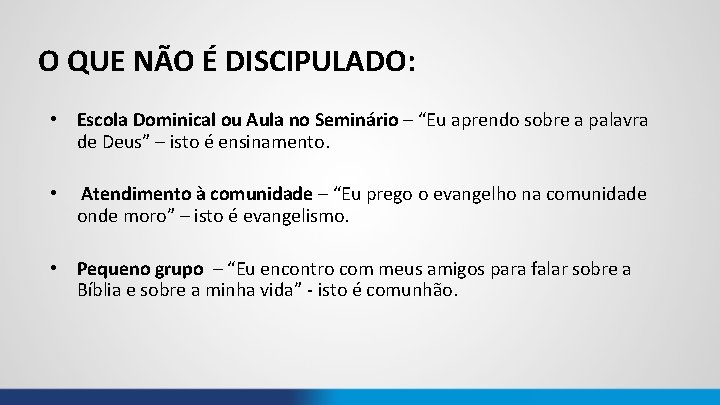 O QUE NÃO É DISCIPULADO:

• Escola Dominical ou Aula no Seminário – “Eu aprendo sobre a palavra de Deus” – isto é ensinamento.

• Atendimento à comunidade – “Eu prego o evangelho na comunidade onde moro” – isto é evangelismo.

• Pequeno grupo – “Eu encontro com meus amigos para falar sobre a Bíblia e sobre a minha vida” - isto é comunhão.